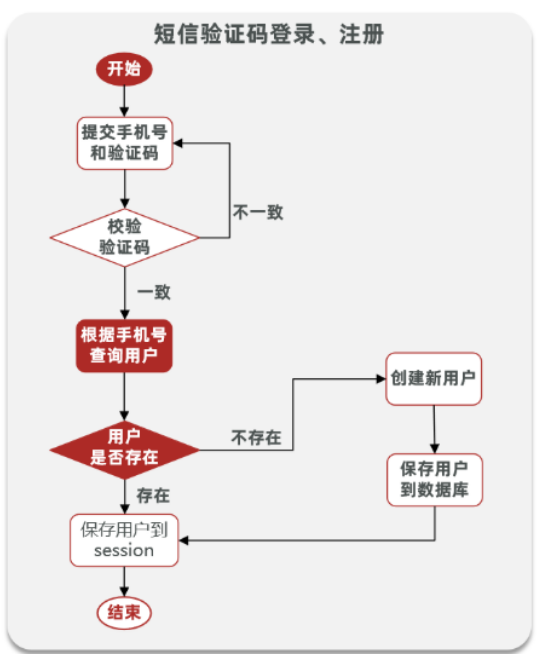 短信验证码登录、注册

开始

提交手机号和验证码

校验验证码

不一致

一致

根据手机号查询用户

用户是否存在

不存在

创建新用户

保存用户到数据库

存在

保存用户到session

结束